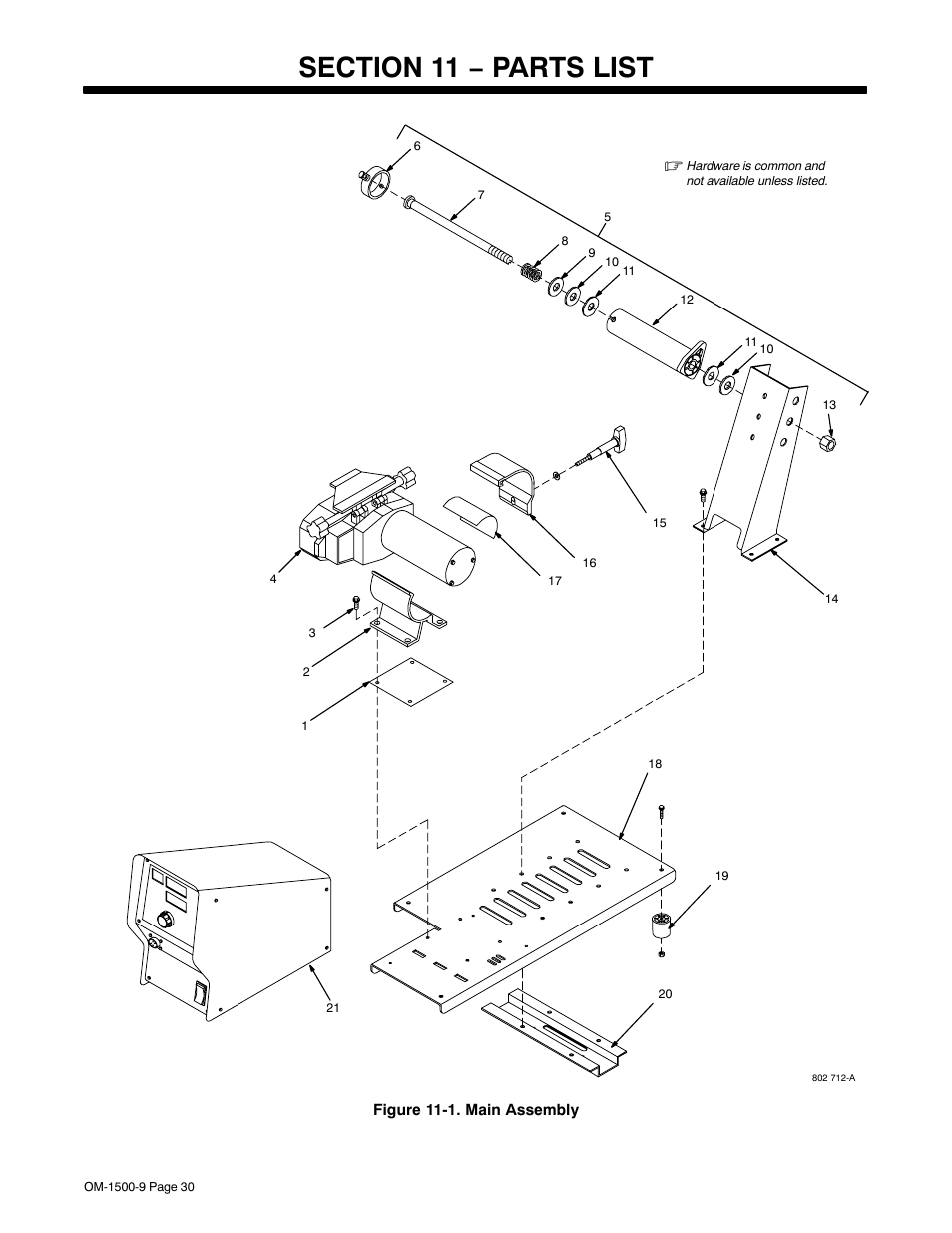 SECTION 11 − PARTS LIST

Hardware is common and not available unless listed.

6
7
5
8
9
10
11
12
11
10
13
15
16
17
4
3
2
1
14
18
19
20
21

802 712-A

Figure 11-1. Main Assembly

OM-1500-9 Page 30